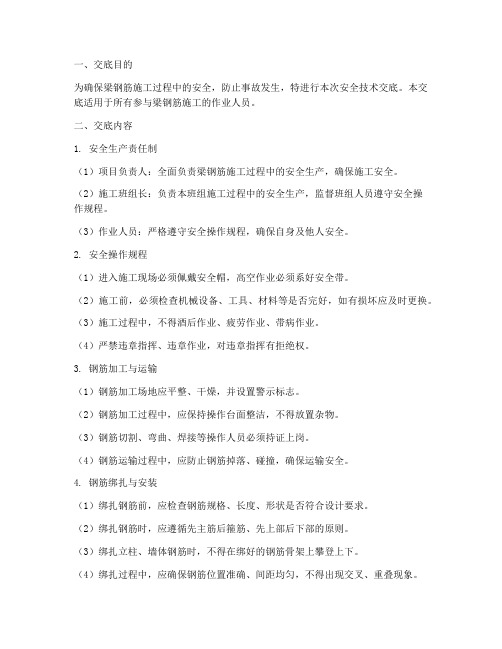 一、交底目的

为确保梁钢筋施工过程中的安全，防止事故发生，特进行本次安全技术交底。本交底适用于所有参与梁钢筋施工的作业人员。

二、交底内容

1. 安全生产责任制

（1）项目负责人：全面负责梁钢筋施工过程中的安全生产，确保施工安全。

（2）施工班组长：负责本班组施工过程中的安全生产，监督班组人员遵守安全操作规程。

（3）作业人员：严格遵守安全操作规程，确保自身及他人安全。

2. 安全操作规程

（1）进入施工现场必须佩戴安全帽，高空作业必须系好安全带。

（2）施工前，必须检查机械设备、工具、材料等是否完好，如有损坏应及时更换。

（3）施工过程中，不得酒后作业、疲劳作业、带病作业。

（4）严禁违章指挥、违章作业，对违章指挥有拒绝权。

3. 钢筋加工与运输

（1）钢筋加工场地应平整、干燥，并设置警示标志。

（2）钢筋加工过程中，应保持操作台面整洁，不得放置杂物。

（3）钢筋切割、弯曲、焊接等操作人员必须持证上岗。

（4）钢筋运输过程中，应防止钢筋掉落、碰撞，确保运输安全。

4. 钢筋绑扎与安装

（1）绑扎钢筋前，应检查钢筋规格、长度、形状是否符合设计要求。

（2）绑扎钢筋时，应遵循先主筋后箍筋、先上部后下部的原则。

（3）绑扎立柱、墙体钢筋时，不得在绑好的钢筋骨架上攀登上下。

（4）绑扎过程中，应确保钢筋位置准确、间距均匀，不得出现交叉、重叠现象。